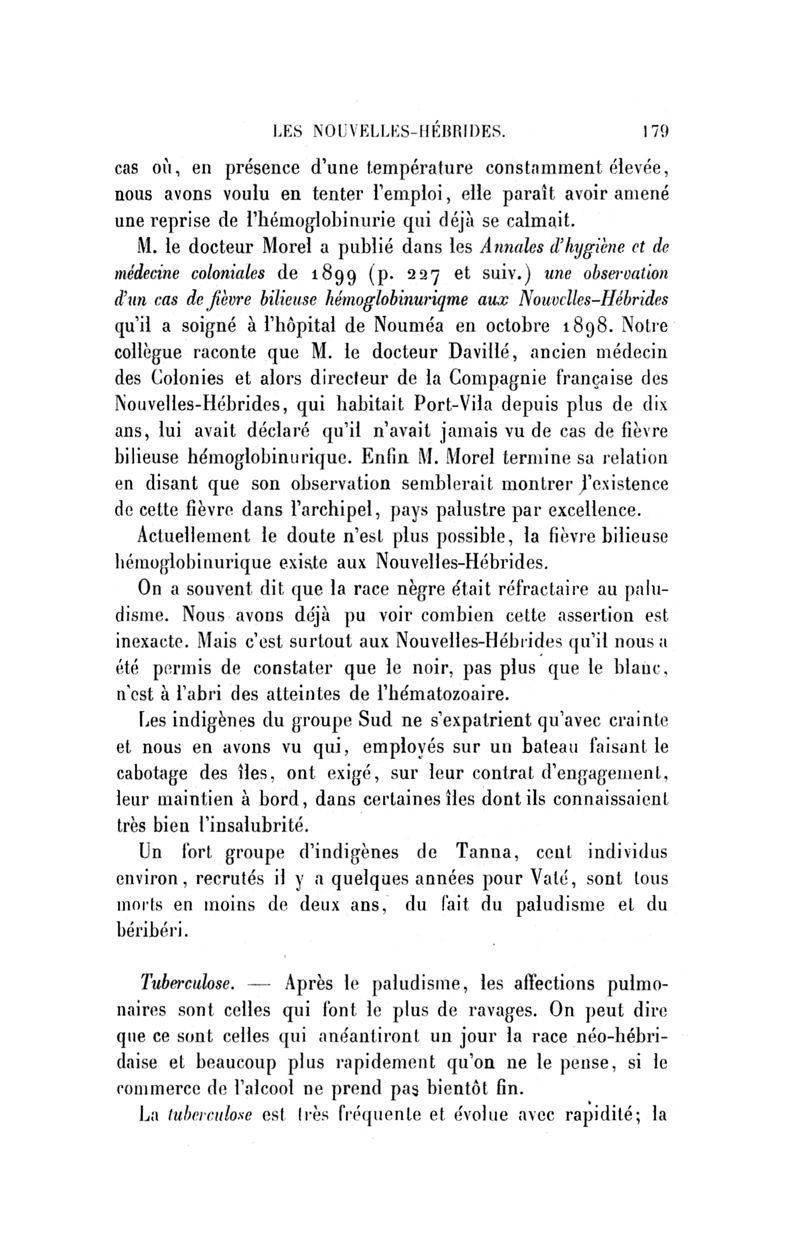 LES NOUVELLES-HÉBRIDES. 179

cas où, en présence d'une température constamment élevée, nous avons voulu en tenter l'emploi, elle paraît avoir amené une reprise de l'hémoglobinurie qui déjà se calmait.

M. le docteur Morel a publié dans les Annales d'hygiène et de médecine coloniales de 1899 (p. 227 et suiv.) une observation d'un cas de fièvre bilieuse hémoglobinuriqme aux Nouvelles-Hébrides qu'il a soigné à l'hôpital de Nouméa en octobre 1898. Notre collègue raconte que M. le docteur Davillé, ancien médecin des Colonies et alors directeur de la Compagnie française des Nouvelles-Hébrides, qui habitait Port-Vila depuis plus de dix ans, lui avait déclaré qu'il n'avait jamais vu de cas de fièvre bilieuse hémoglobinurique. Enfin M. Morel termine sa relation en disant que son observation semblerait montrer l'existence de cette fièvre dans l'archipel, pays palustre par excellence.

Actuellement le doute n'est plus possible, la fièvre bilieuse hémoglobinurique existe aux Nouvelles-Hébrides.

On a souvent dit que la race nègre était réfractaire au paludisme. Nous avons déjà pu voir combien cette assertion est inexacte. Mais c'est surtout aux Nouvelles-Hébrides qu'il nous a été permis de constater que le noir, pas plus que le blanc, n'est à l'abri des atteintes de l'hématozoaire.

Les indigènes du groupe Sud ne s'expatrient qu'avec crainte et nous en avons vu qui, employés sur un bateau faisant le cabotage des îles, ont exigé, sur leur contrat d'engagement, leur maintien à bord, dans certaines îles dont ils connaissaient très bien l'insalubrité.

Un fort groupe d'indigènes de Tanna, cent individus environ, recrutés il y a quelques années pour Vaté, sont tous morts en moins de deux ans, du fait du paludisme et du béribéri.

Tuberculose. — Après le paludisme, les affections pulmonaires sont celles qui font le plus de ravages. On peut dire que ce sont celles qui anéantiront un jour la race néo-hébridaise et beaucoup plus rapidement qu'on ne le pense, si le commerce de l'alcool ne prend pas bientôt fin.

La tuberculose est très fréquente et évolue avec rapidité; la